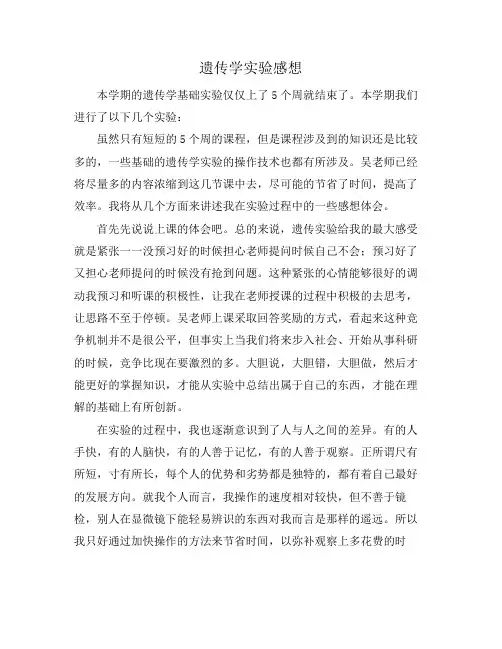 遗传学实验感想

本学期的遗传学基础实验仅仅上了5个周就结束了。本学期我们进行了以下几个实验：

虽然只有短短的5个周的课程，但是课程涉及到的知识还是比较多的，一些基础的遗传学实验的操作技术也都有所涉及。吴老师已经将尽量多的内容浓缩到这几节课中去，尽可能的节省了时间，提高了效率。我将从几个方面来讲述我在实验过程中的一些感想体会。

首先先说说上课的体会吧。总的来说，遗传实验给我的最大感受就是紧张——没预习好的时候担心老师提问时候自己不会；预习好了又担心老师提问的时候没有抢到问题。这种紧张的心情能够很好的调动我预习和听课的积极性，让我在老师授课的过程中积极的去思考，让思路不至于停顿。吴老师上课采取回答奖励的方式，看起来这种竞争机制并不是很公平，但事实上当我们将来步入社会、开始从事科研的时候，竞争比现在要激烈的多。大胆说，大胆错，大胆做，然后才能更好的掌握知识，才能从实验中总结出属于自己的东西，才能在理解的基础上有所创新。

在实验的过程中，我也逐渐意识到了人与人之间的差异。有的人手快，有的人脑快，有的人善于记忆，有的人善于观察。正所谓尺有所短，寸有所长，每个人的优势和劣势都是独特的，都有着自己最好的发展方向。就我个人而言，我操作的速度相对较快，但不善于镜检，别人在显微镜下能轻易辨识的东西对我而言是那样的遥远。所以我只好通过加快操作的方法来节省时间，以弥补观察上多花费的时